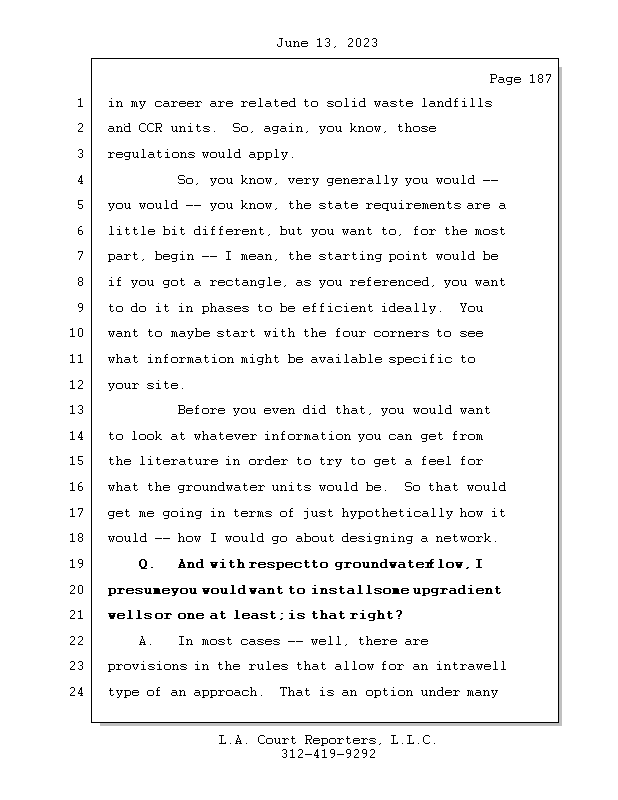 June 13, 2023

Page 187

1 in my career are related to solid waste landfills
2 and CCR units. So, again, you know, those
3 regulations would apply.
4 So, you know, very generally you would --
5 you would -- you know, the state requirements are a
6 little bit different, but you want to, for the most
7 part, begin -- I mean, the starting point would be
8 if you got a rectangle, as you referenced, you want
9 to do it in phases to be efficient ideally. You
10 want to maybe start with the four corners to see
11 what information might be available specific to
12 your site.
13 Before you even did that, you would want
14 to look at whatever information you can get from
15 the literature in order to try to get a feel for
16 what the groundwater units would be. So that would
17 get me going in terms of just hypothetically how it
18 would -- how I would go about designing a network.
19 Q. And with respect to groundwater flow, I
20 presume you would want to install some upgradient
21 wells or one at least; is that right?
22 A. In most cases -- well, there are
23 provisions in the rules that allow for an intrawell
24 type of an approach. That is an option under many

L.A. Court Reporters, L.L.C.
312-419-9292